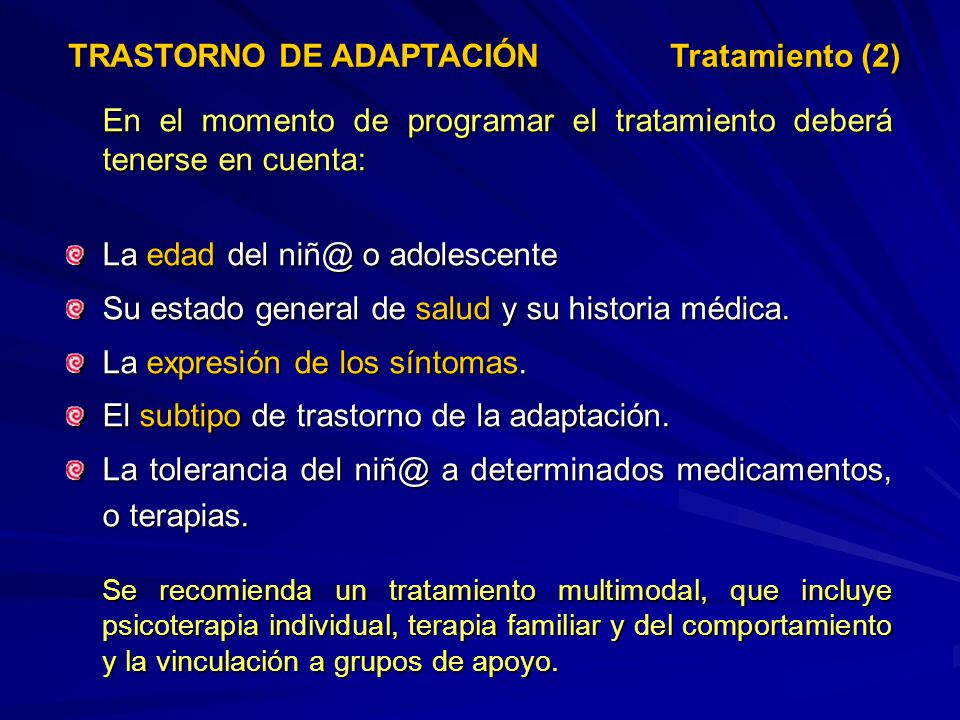 TRASTORNO DE ADAPTACIÓN Tratamiento (2)

En el momento de programar el tratamiento deberá tenerse en cuenta:

La edad del niñ@ o adolescente

Su estado general de salud y su historia médica.

La expresión de los síntomas.

El subtipo de trastorno de la adaptación.

La tolerancia del niñ@ a determinados medicamentos, o terapias.

Se recomienda un tratamiento multimodal, que incluye psicoterapia individual, terapia familiar y del comportamiento y la vinculación a grupos de apoyo.